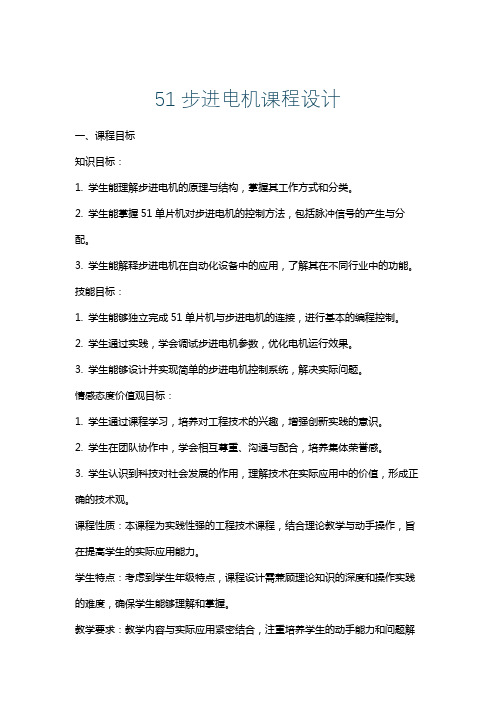 51 步进电机课程设计

一、课程目标

知识目标：

1. 学生能理解步进电机的原理与结构，掌握其工作方式和分类。

2. 学生能掌握 51 单片机对步进电机的控制方法，包括脉冲信号的产生与分配。

3. 学生能解释步进电机在自动化设备中的应用，了解其在不同行业中的功能。

技能目标：

1. 学生能够独立完成 51 单片机与步进电机的连接，进行基本的编程控制。

2. 学生通过实践，学会调试步进电机参数，优化电机运行效果。

3. 学生能够设计并实现简单的步进电机控制系统，解决实际问题。

情感态度价值观目标：

1. 学生通过课程学习，培养对工程技术的兴趣，增强创新实践的意识。

2. 学生在团队协作中，学会相互尊重、沟通与配合，培养集体荣誉感。

3. 学生认识到科技对社会发展的作用，理解技术在实际应用中的价值，形成正确的技术观。

课程性质：本课程为实践性强的工程技术课程，结合理论教学与动手操作，旨在提高学生的实际应用能力。

学生特点：考虑到学生年级特点，课程设计需兼顾理论知识的深度和操作实践的难度，确保学生能够理解和掌握。

教学要求：教学内容与实际应用紧密结合，注重培养学生的动手能力和问题解